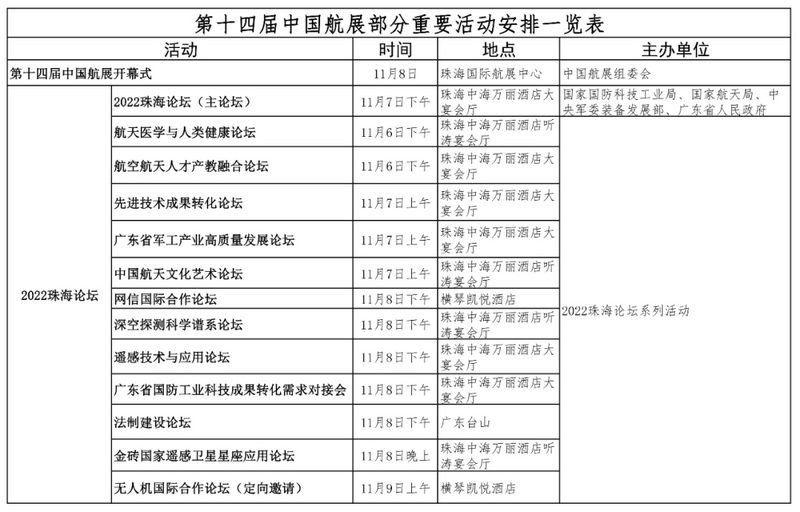 第十四届中国航展部分重要活动安排一览表

| 活动 | | 时间 | 地点 | 主办单位 |
|---|---|---|---|---|
| 第十四届中国航展开幕式 | | 11月8日 | 珠海国际航展中心 | 中国航展组委会 |
| 2022珠海论坛 | 2022珠海论坛（主论坛） | 11月7日下午 | 珠海中海万丽酒店大宴会厅 | 国家国防科技工业局、国家航天局、中央军委装备发展部、广东省人民政府 |
| | 航天医学与人类健康论坛 | 11月6日下午 | 珠海中海万丽酒店听涛宴会厅 | 2022珠海论坛系列活动 |
| | 航空航天人才产教融合论坛 | 11月6日下午 | 珠海中海万丽酒店大宴会厅 | |
| | 先进技术成果转化论坛 | 11月7日上午 | 珠海中海万丽酒店大宴会厅 | |
| | 广东省军工产业高质量发展论坛 | 11月7日上午 | 珠海中海万丽酒店大宴会厅 | |
| | 中国航天文化艺术论坛 | 11月7日上午 | 珠海中海万丽酒店听涛宴会厅 | |
| | 网信国际合作论坛 | 11月8日下午 | 横琴凯悦酒店 | |
| | 深空探测科学谱系论坛 | 11月8日下午 | 珠海中海万丽酒店听涛宴会厅 | |
| | 遥感技术与应用论坛 | 11月8日下午 | 珠海中海万丽酒店大宴会厅 | |
| | 广东省国防工业科技成果转化需求对接会 | 11月8日下午 | 珠海中海万丽酒店大宴会厅 | |
| | 法制建设论坛 | 11月8日下午 | 广东台山 | |
| | 金砖国家遥感卫星星座应用论坛 | 11月8日晚上 | 珠海中海万丽酒店听涛宴会厅 | |
| | 无人机国际合作论坛（定向邀请） | 11月9日上午 | 横琴凯悦酒店 | |